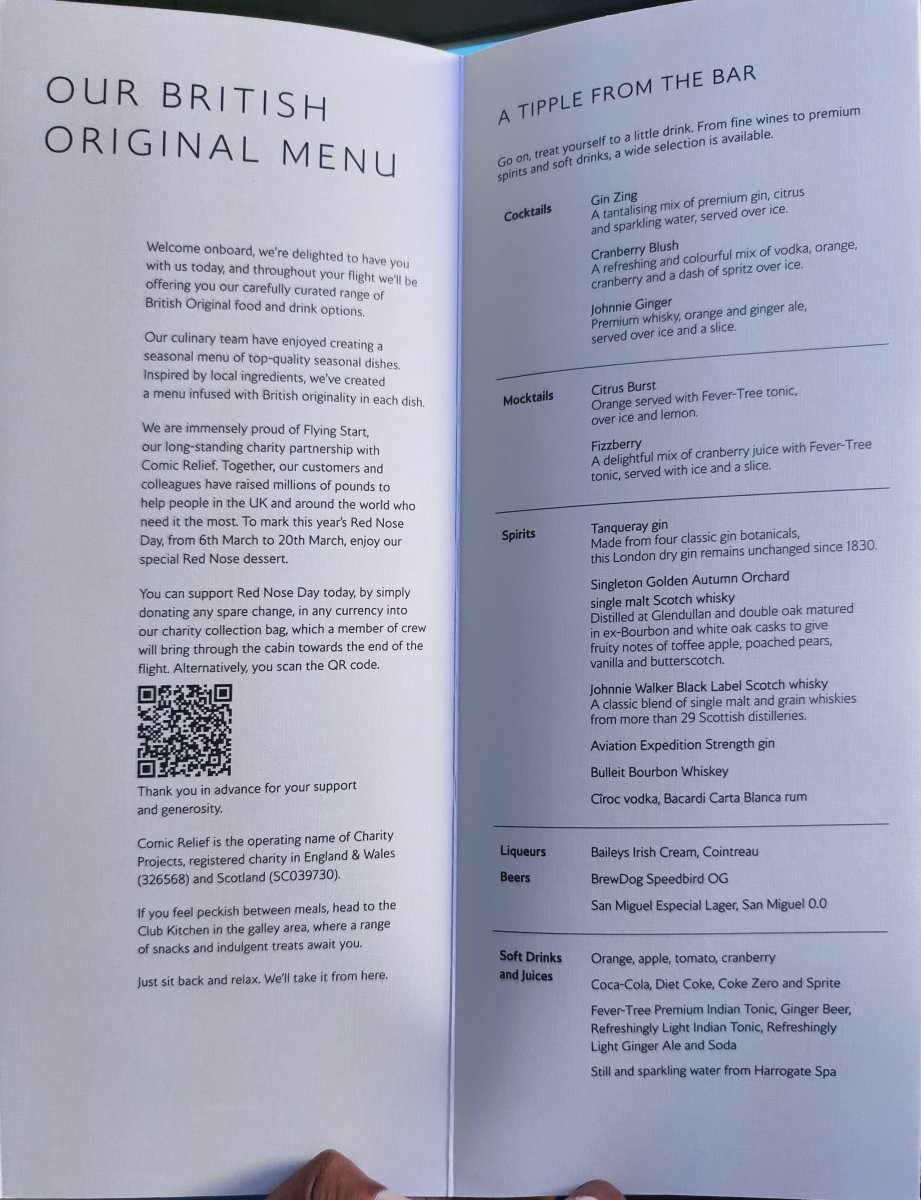 OUR BRITISH ORIGINAL MENU

Welcome onboard, we're delighted to have you with us today, and throughout your flight we'll be offering you our carefully curated range of British Original food and drink options.

Our culinary team have enjoyed creating a seasonal menu of top-quality seasonal dishes. Inspired by local ingredients, we've created a menu infused with British originality in each dish.

We are immensely proud of Flying Start, our long-standing charity partnership with Comic Relief. Together, our customers and colleagues have raised millions of pounds to help people in the UK and around the world who need it the most. To mark this year's Red Nose Day, from 6th March to 20th March, enjoy our special Red Nose dessert.

You can support Red Nose Day today, by simply donating any spare change, in any currency into our charity collection bag, which a member of crew will bring through the cabin towards the end of the flight. Alternatively, you scan the QR code.

Thank you in advance for your support and generosity.

Comic Relief is the operating name of Charity Projects, registered charity in England & Wales (326568) and Scotland (SC039730).

If you feel peckish between meals, head to the Club Kitchen in the galley area, where a range of snacks and indulgent treats await you.

Just sit back and relax. We'll take it from here.

A TIPPLE FROM THE BAR

Go on, treat yourself to a little drink. From fine wines to premium spirits and soft drinks, a wide selection is available.

Cocktails
Gin Zing
A tantalising mix of premium gin, citrus and sparkling water, served over ice.

Cranberry Blush
A refreshing and colourful mix of vodka, orange, cranberry and a dash of spritz over ice.

Johnnie Ginger
Premium whisky, orange and ginger ale, served over ice and a slice.

Mocktails
Citrus Burst
Orange served with Fever-Tree tonic, over ice and lemon.

Fizzberry
A delightful mix of cranberry juice with Fever-Tree tonic, served with ice and a slice.

Spirits
Tanqueray gin
Made from four classic gin botanicals, this London dry gin remains unchanged since 1830.

Singleton Golden Autumn Orchard single malt Scotch whisky
Distilled at Glendullan and double oak matured in ex-Bourbon and white oak casks to give fruity notes of toffee apple, poached pears, vanilla and butterscotch.

Johnnie Walker Black Label Scotch whisky
A classic blend of single malt and grain whiskies from more than 29 Scottish distilleries.

Aviation Expedition Strength gin

Bulleit Bourbon Whiskey

Cîroc vodka, Bacardi Carta Blanca rum

Liqueurs
Baileys Irish Cream, Cointreau

Beers
BrewDog Speedbird OG

San Miguel Especial Lager, San Miguel 0.0

Soft Drinks and Juices
Orange, apple, tomato, cranberry

Coca-Cola, Diet Coke, Coke Zero and Sprite

Fever-Tree Premium Indian Tonic, Ginger Beer, Refreshingly Light Indian Tonic, Refreshingly Light Ginger Ale and Soda

Still and sparkling water from Harrogate Spa